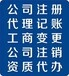 公司注册
代理记账
工商变更
公司注销
资质代办